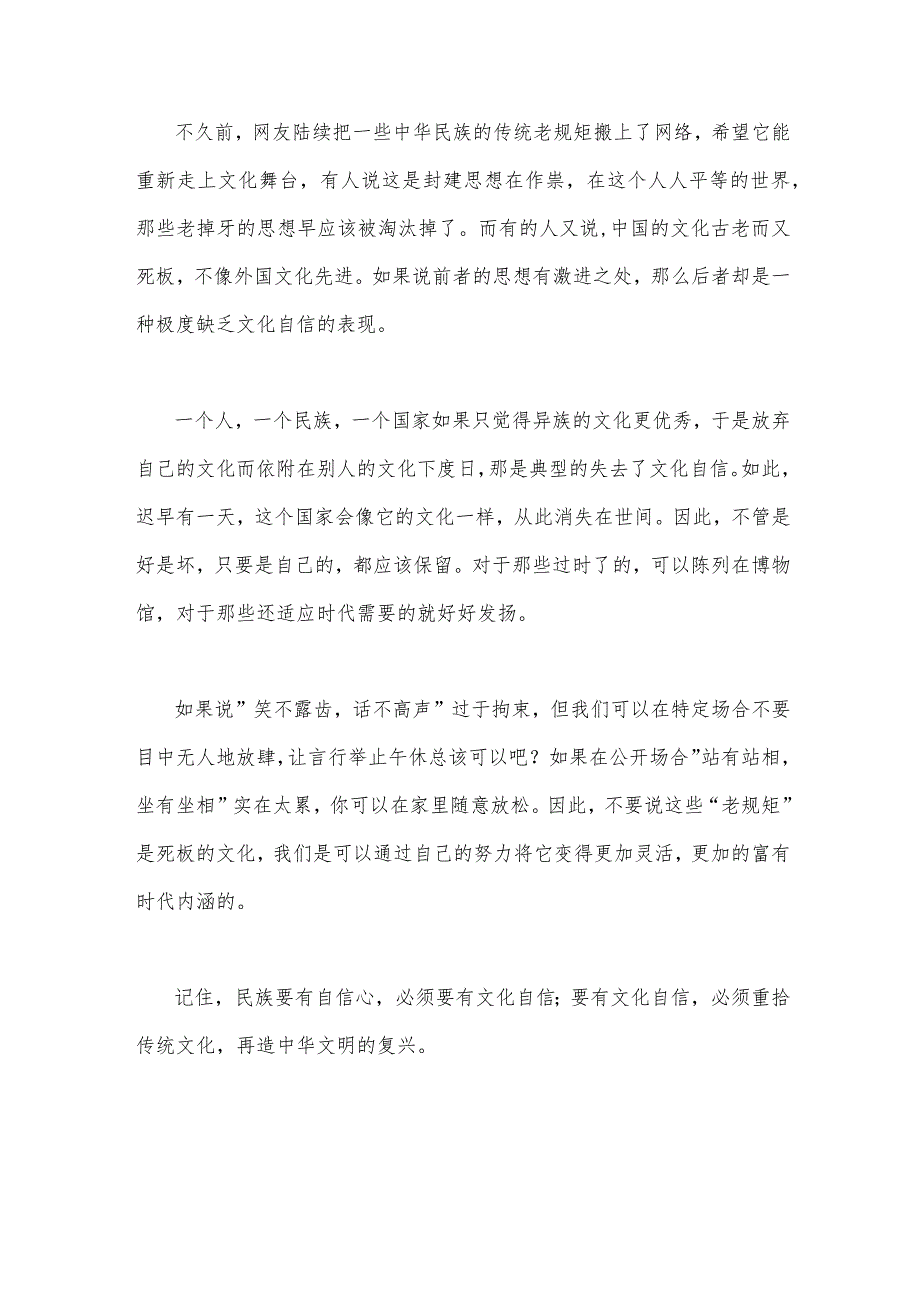 不久前，网友陆续把一些中华民族的传统老规矩搬上了网络，希望它能重新走上文化舞台，有人说这是封建思想在作祟，在这个人人平等的世界，那些老掉牙的思想早应该被淘汰掉了。而有的人又说，中国的文化古老而又死板，不像外国文化先进。如果说前者的思想有激进之处，那么后者却是一种极度缺乏文化自信的表现。

一个人，一个民族，一个国家如果只觉得异族的文化更优秀，于是放弃自己的文化而依附在别人的文化下度日，那是典型的失去了文化自信。如此，迟早有一天，这个国家会像它的文化一样，从此消失在世间。因此，不管是好是坏，只要是自己的，都应该保留。对于那些过时了的，可以陈列在博物馆，对于那些还适应时代需要的就好好发扬。

如果说”笑不露齿，话不高声”过于拘束，但我们可以在特定场合不要目中无人地放肆，让言行举止午休总该可以吧？如果在公开场合”站有站相，坐有坐相”实在太累，你可以在家里随意放松。因此，不要说这些“老规矩”是死板的文化，我们是可以通过自己的努力将它变得更加灵活，更加的富有时代内涵的。

记住，民族要有自信心，必须要有文化自信；要有文化自信，必须重拾传统文化，再造中华文明的复兴。